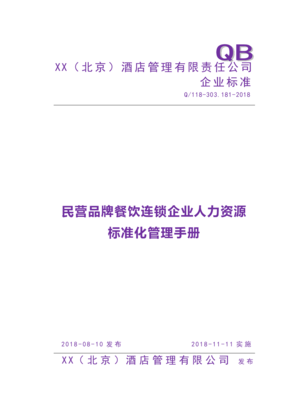 QB

XX（北京）酒店管理有限责任公司

企业标准

Q/118-303.181-2018

民营品牌餐饮连锁企业人力资源标准化管理手册

2018-08-10 发布

2018-11-11 实施

XX（北京）酒店管理有限公司 发布